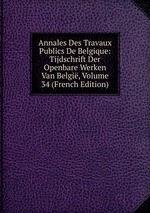 Annales Des Travaux Publics De Belgique: Tijdschrift Der Openbare Werken Van België, Volume 34 (French Edition)